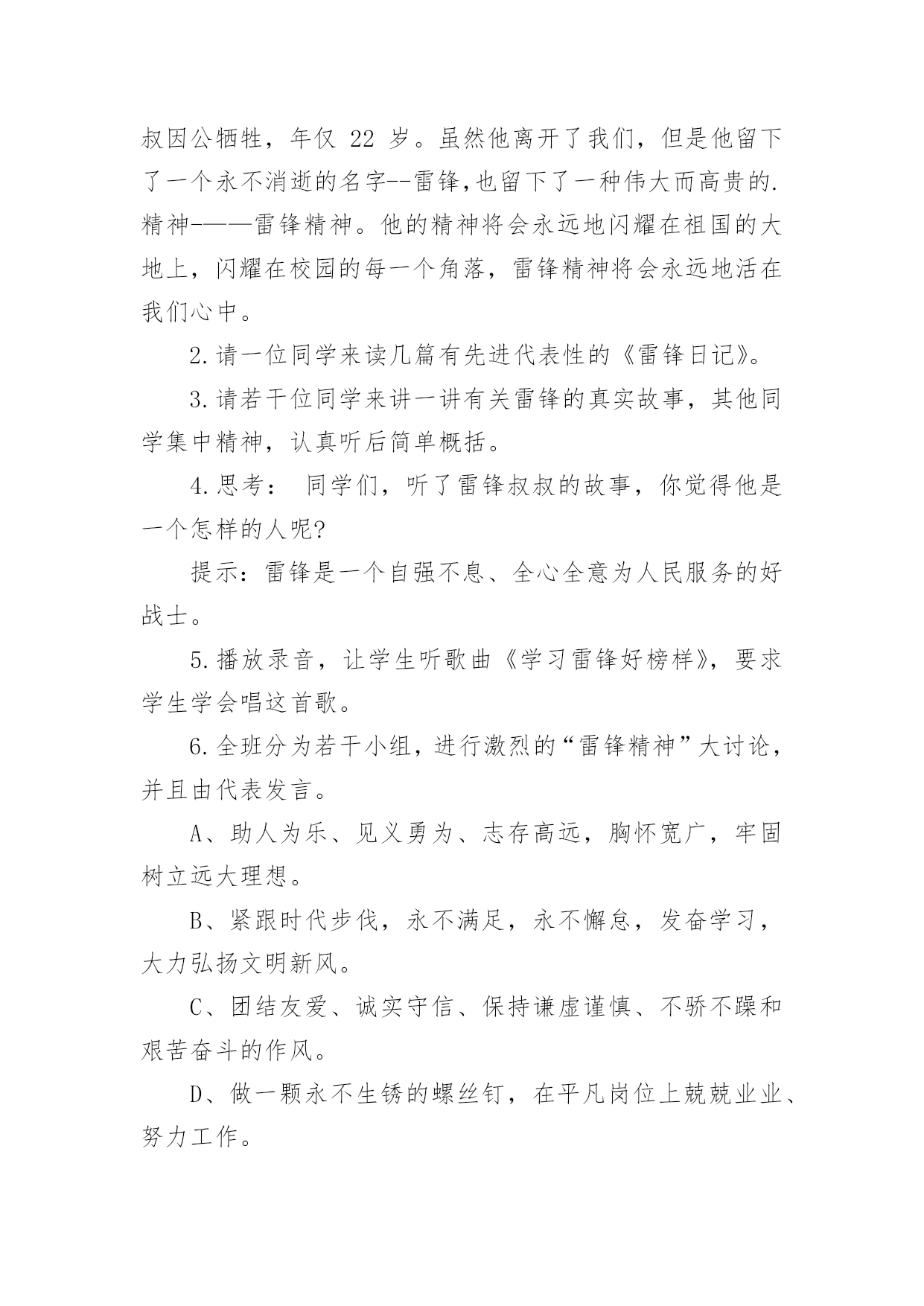 叔因公牺牲，年仅 22 岁。虽然他离开了我们，但是他留下了一个永不消逝的名字--雷锋,也留下了一种伟大而高贵的.精神-——雷锋精神。他的精神将会永远地闪耀在祖国的大地上，闪耀在校园的每一个角落，雷锋精神将会永远地活在我们心中。

2.请一位同学来读几篇有先进代表性的《雷锋日记》。

3.请若干位同学来讲一讲有关雷锋的真实故事，其他同学集中精神，认真听后简单概括。

4.思考： 同学们，听了雷锋叔叔的故事，你觉得他是一个怎样的人呢?

提示：雷锋是一个自强不息、全心全意为人民服务的好战士。

5.播放录音，让学生听歌曲《学习雷锋好榜样》，要求学生学会唱这首歌。

6.全班分为若干小组，进行激烈的“雷锋精神”大讨论，并且由代表发言。

A、助人为乐、见义勇为、志存高远，胸怀宽广，牢固树立远大理想。

B、紧跟时代步伐，永不满足，永不懈怠，发奋学习，大力弘扬文明新风。

C、团结友爱、诚实守信、保持谦虚谨慎、不骄不躁和艰苦奋斗的作风。

D、做一颗永不生锈的螺丝钉，在平凡岗位上兢兢业业、努力工作。